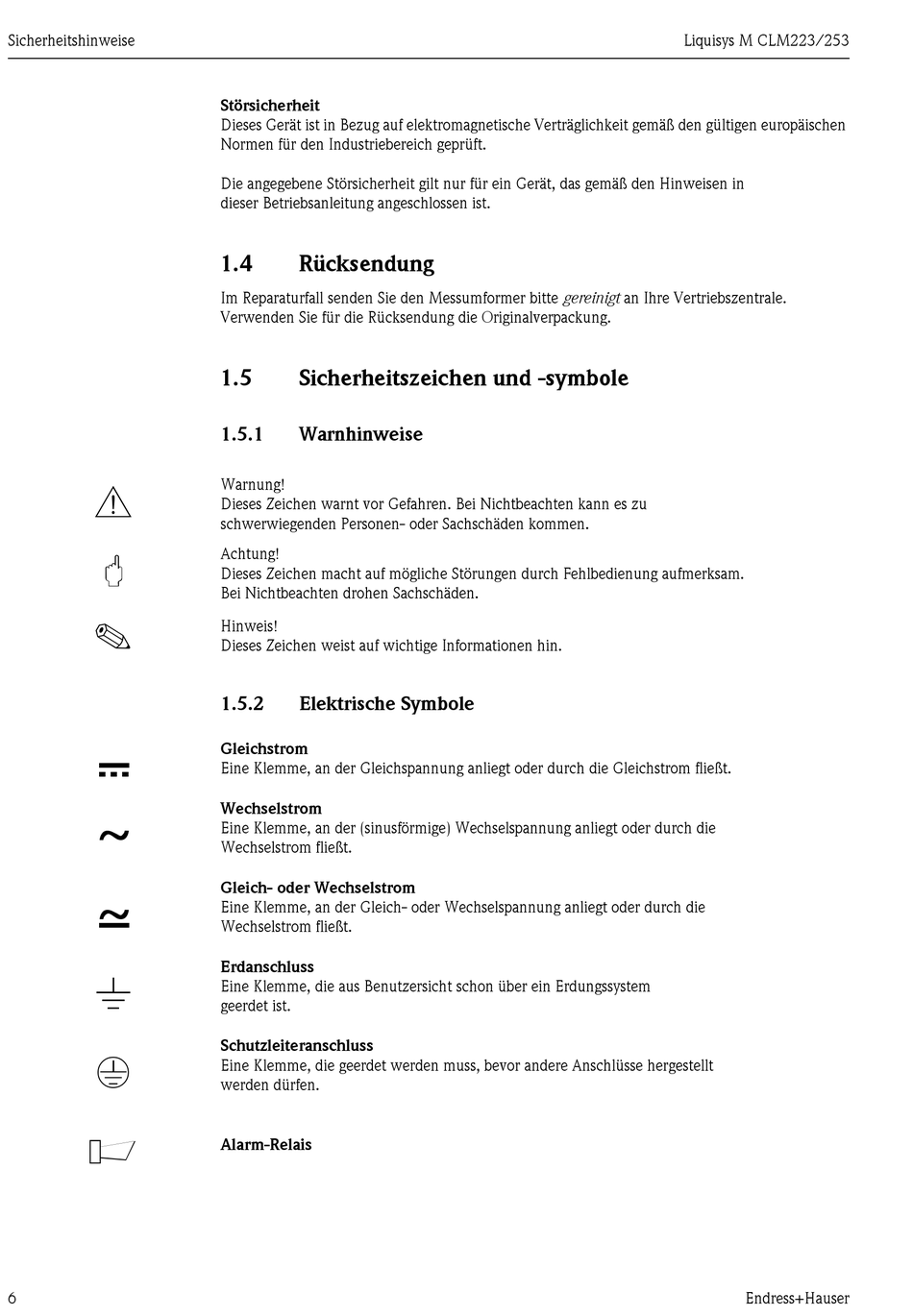 Sicherheitshinweise

Liquisys M CLM223/253

Störsicherheit
Dieses Gerät ist in Bezug auf elektromagnetische Verträglichkeit gemäß den gültigen europäischen Normen für den Industriebereich geprüft.

Die angegebene Störsicherheit gilt nur für ein Gerät, das gemäß den Hinweisen in dieser Betriebsanleitung angeschlossen ist.

1.4 Rücksendung

Im Reparaturfall senden Sie den Messumformer bitte gereinigt an Ihre Vertriebszentrale. Verwenden Sie für die Rücksendung die Originalverpackung.

1.5 Sicherheitszeichen und -symbole

1.5.1 Warnhinweise

Warnung!
Dieses Zeichen warnt vor Gefahren. Bei Nichtbeachten kann es zu schwerwiegenden Personen- oder Sachschäden kommen.

Achtung!
Dieses Zeichen macht auf mögliche Störungen durch Fehlbedienung aufmerksam. Bei Nichtbeachten drohen Sachschäden.

Hinweis!
Dieses Zeichen weist auf wichtige Informationen hin.

1.5.2 Elektrische Symbole

Gleichstrom
Eine Klemme, an der Gleichspannung anliegt oder durch die Gleichstrom fließt.

Wechselstrom
Eine Klemme, an der (sinusförmige) Wechselspannung anliegt oder durch die Wechselstrom fließt.

Gleich- oder Wechselstrom
Eine Klemme, an der Gleich- oder Wechselspannung anliegt oder durch die Wechselstrom fließt.

Erdanschluss
Eine Klemme, die aus Benutzersicht schon über ein Erdungssystem geerdet ist.

Schutzleiteranschluss
Eine Klemme, die geerdet werden muss, bevor andere Anschlüsse hergestellt werden dürfen.

Alarm-Relais

6

Endress+Hauser